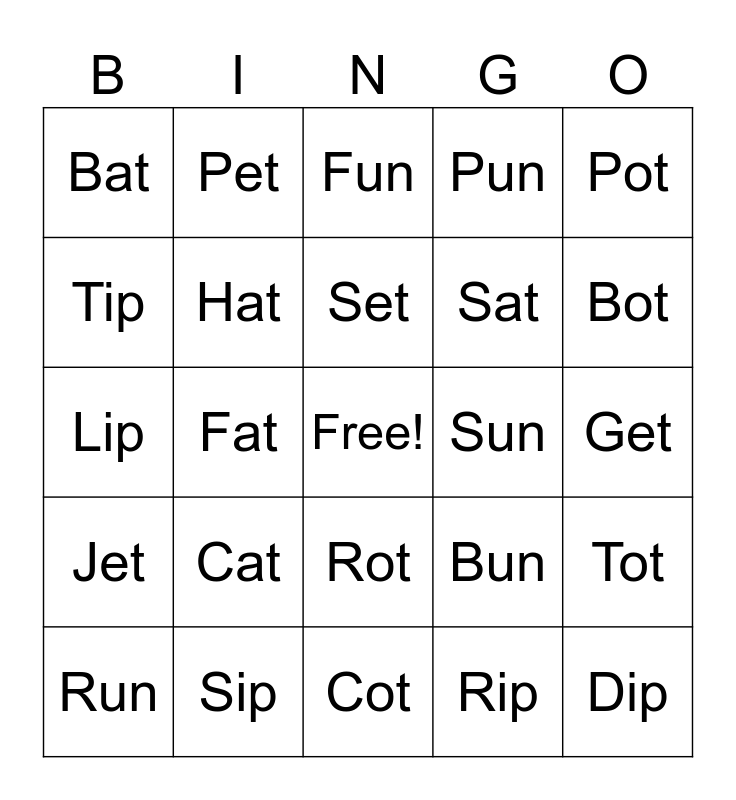 | B | I | N | G | O |
|---|---|---|---|---|
| Bat | Pet | Fun | Pun | Pot |
| Tip | Hat | Set | Sat | Bot |
| Lip | Fat | Free! | Sun | Get |
| Jet | Cat | Rot | Bun | Tot |
| Run | Sip | Cot | Rip | Dip |